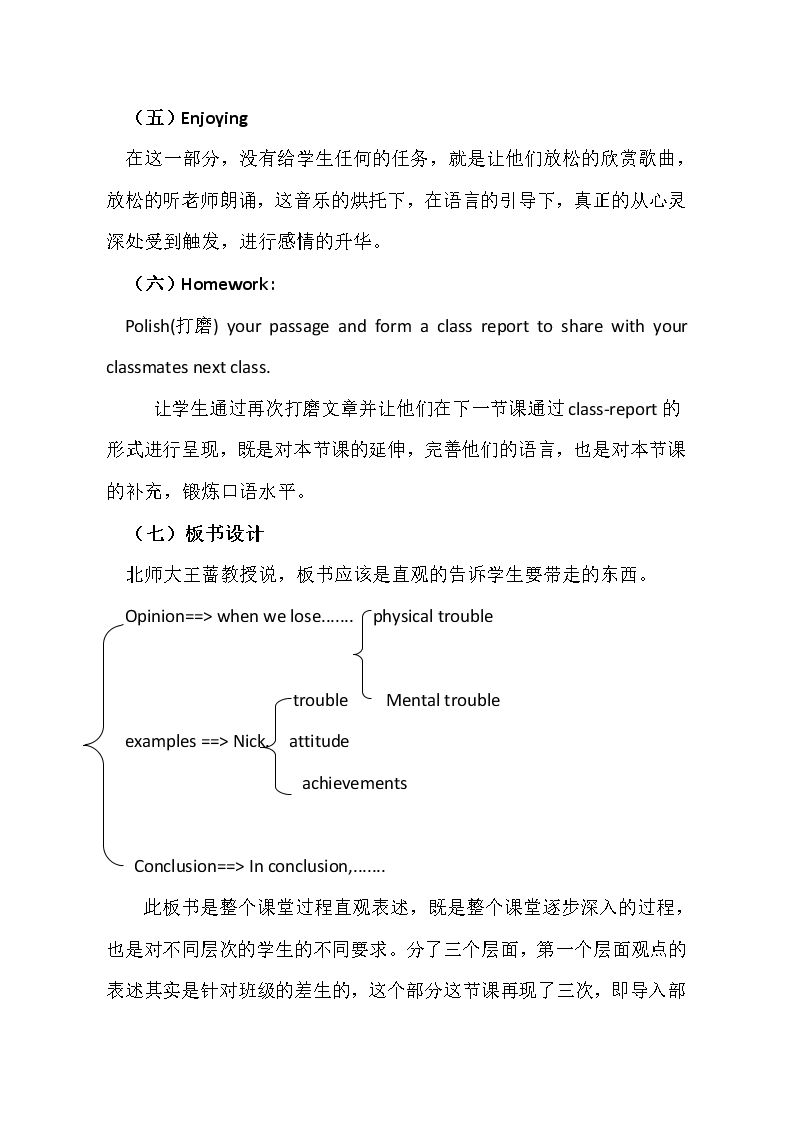 （五）Enjoying

在这一部分，没有给学生任何的任务，就是让他们放松的欣赏歌曲，放松的听老师朗诵，这音乐的烘托下，在语言的引导下，真正的从心灵深处受到触发，进行感情的升华。

（六）Homework：

Polish(打磨) your passage and form a class report to share with your classmates next class.

让学生通过再次打磨文章并让他们在下一节课通过class-report的形式进行呈现，既是对本节课的延伸，完善他们的语言，也是对本节课的补充，锻炼口语水平。

（七）板书设计

北师大王蔷教授说，板书应该是直观的告诉学生要带走的东西。

Opinion==> when we lose.......

physical trouble

Mental trouble

examples ==> Nick

trouble

attitude

achievements

Conclusion==> In conclusion,.......

此板书是整个课堂过程直观表述，既是整个课堂逐步深入的过程，也是对不同层次的学生的不同要求。分了三个层面，第一个层面观点的表述其实是针对班级的差生的，这个部分这节课再现了三次，即导入部